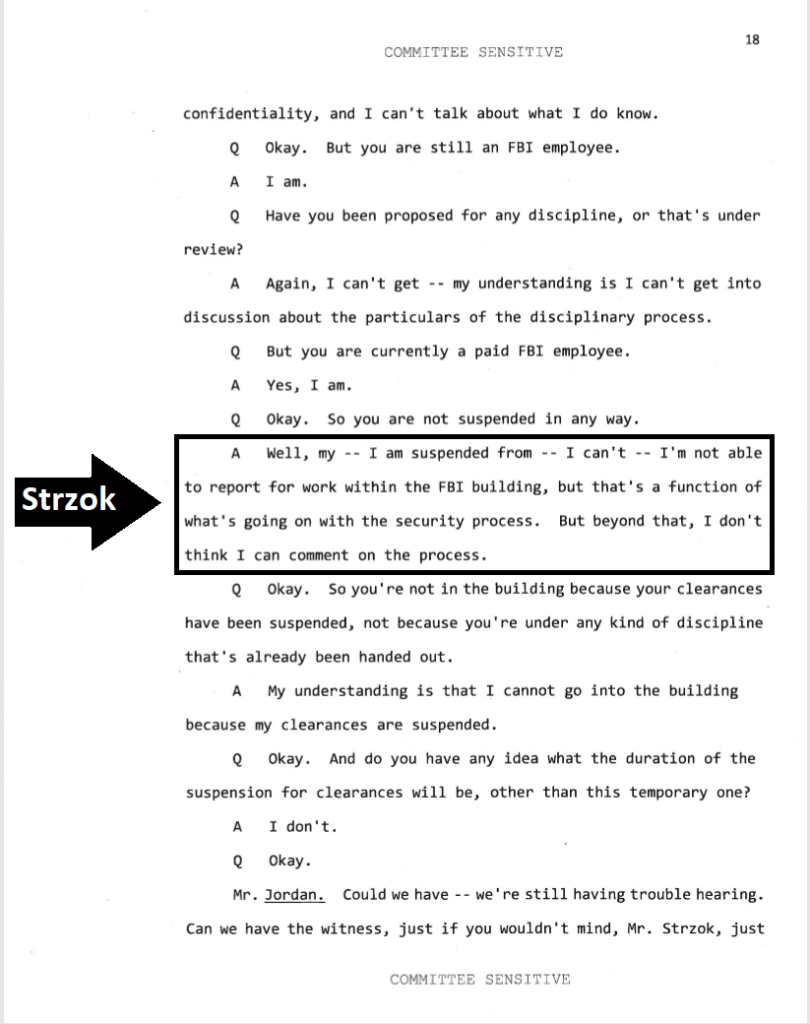 18

COMMITTEE SENSITIVE

confidentiality, and I can't talk about what I do know.

Q Okay. But you are still an FBI employee.

A I am.

Q Have you been proposed for any discipline, or that's under review?

A Again, I can't get -- my understanding is I can't get into discussion about the particulars of the disciplinary process.

Q But you are currently a paid FBI employee.

A Yes, I am.

Q Okay. So you are not suspended in any way.

Strzok

A Well, my -- I am suspended from -- I can't -- I'm not able to report for work within the FBI building, but that's a function of what's going on with the security process. But beyond that, I don't think I can comment on the process.

Q Okay. So you're not in the building because your clearances have been suspended, not because you're under any kind of discipline that's already been handed out.

A My understanding is that I cannot go into the building because my clearances are suspended.

Q Okay. And do you have any idea what the duration of the suspension for clearances will be, other than this temporary one?

A I don't.

Q Okay.

Mr. Jordan. Could we have -- we're still having trouble hearing. Can we have the witness, just if you wouldn't mind, Mr. Strzok, just

COMMITTEE SENSITIVE